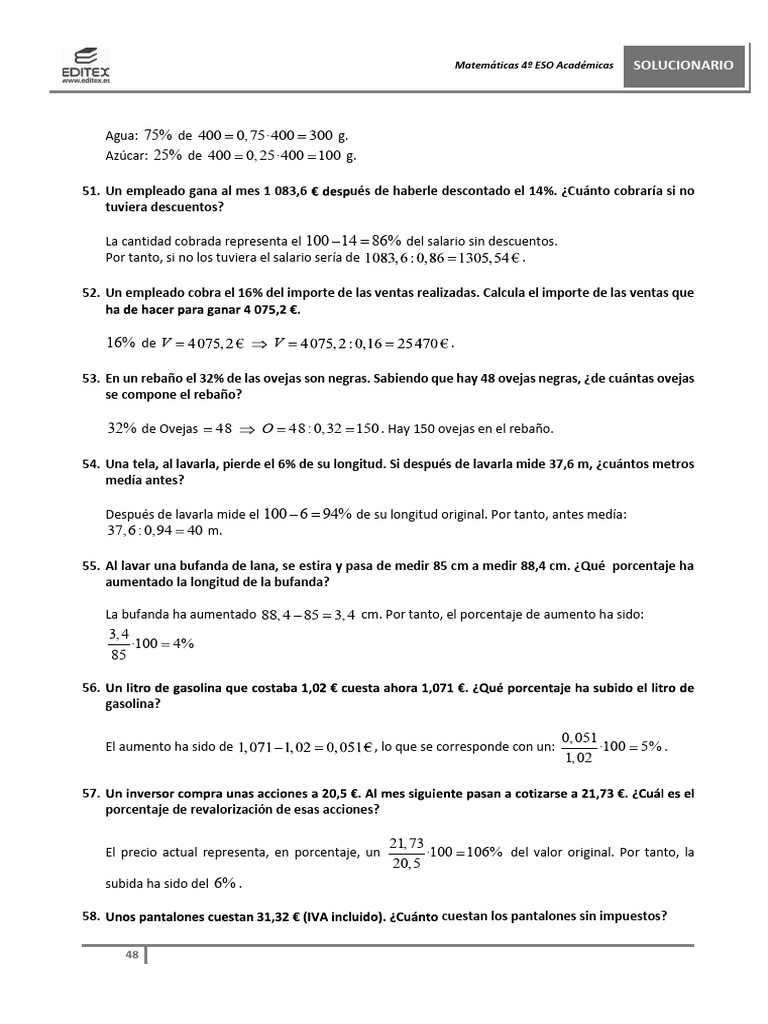 EDITEX
www.editex.es

Matemáticas 4º ESO Académicas

SOLUCIONARIO

Agua: $75\%$ de $400 = 0,75 \cdot 400 = 300$ g.
Azúcar: $25\%$ de $400 = 0,25 \cdot 400 = 100$ g.

51. Un empleado gana al mes 1 083,6 € después de haberle descontado el 14%. ¿Cuánto cobraría si no tuviera descuentos?

La cantidad cobrada representa el $100 - 14 = 86\%$ del salario sin descuentos.
Por tanto, si no los tuviera el salario sería de $1083,6 : 0,86 = 1305,54\,€$.

52. Un empleado cobra el 16% del importe de las ventas realizadas. Calcula el importe de las ventas que ha de hacer para ganar 4 075,2 €.

$16\%$ de $V = 4075,2\,€ \Rightarrow V = 4075,2 : 0,16 = 25470\,€$.

53. En un rebaño el 32% de las ovejas son negras. Sabiendo que hay 48 ovejas negras, ¿de cuántas ovejas se compone el rebaño?

$32\%$ de Ovejas $= 48 \Rightarrow O = 48 : 0,32 = 150$. Hay 150 ovejas en el rebaño.

54. Una tela, al lavarla, pierde el 6% de su longitud. Si después de lavarla mide 37,6 m, ¿cuántos metros medía antes?

Después de lavarla mide el $100 - 6 = 94\%$ de su longitud original. Por tanto, antes medía: $37,6 : 0,94 = 40$ m.

55. Al lavar una bufanda de lana, se estira y pasa de medir 85 cm a medir 88,4 cm. ¿Qué porcentaje ha aumentado la longitud de la bufanda?

La bufanda ha aumentado $88,4 - 85 = 3,4$ cm. Por tanto, el porcentaje de aumento ha sido:
$\frac{3,4}{85} \cdot 100 = 4\%$

56. Un litro de gasolina que costaba 1,02 € cuesta ahora 1,071 €. ¿Qué porcentaje ha subido el litro de gasolina?

El aumento ha sido de $1,071 - 1,02 = 0,051\,€$, lo que se corresponde con un: $\frac{0,051}{1,02} \cdot 100 = 5\%$.

57. Un inversor compra unas acciones a 20,5 €. Al mes siguiente pasan a cotizarse a 21,73 €. ¿Cuál es el porcentaje de revalorización de esas acciones?

El precio actual representa, en porcentaje, un $\frac{21,73}{20,5} \cdot 100 = 106\%$ del valor original. Por tanto, la subida ha sido del $6\%$.

58. Unos pantalones cuestan 31,32 € (IVA incluido). ¿Cuánto cuestan los pantalones sin impuestos?

48